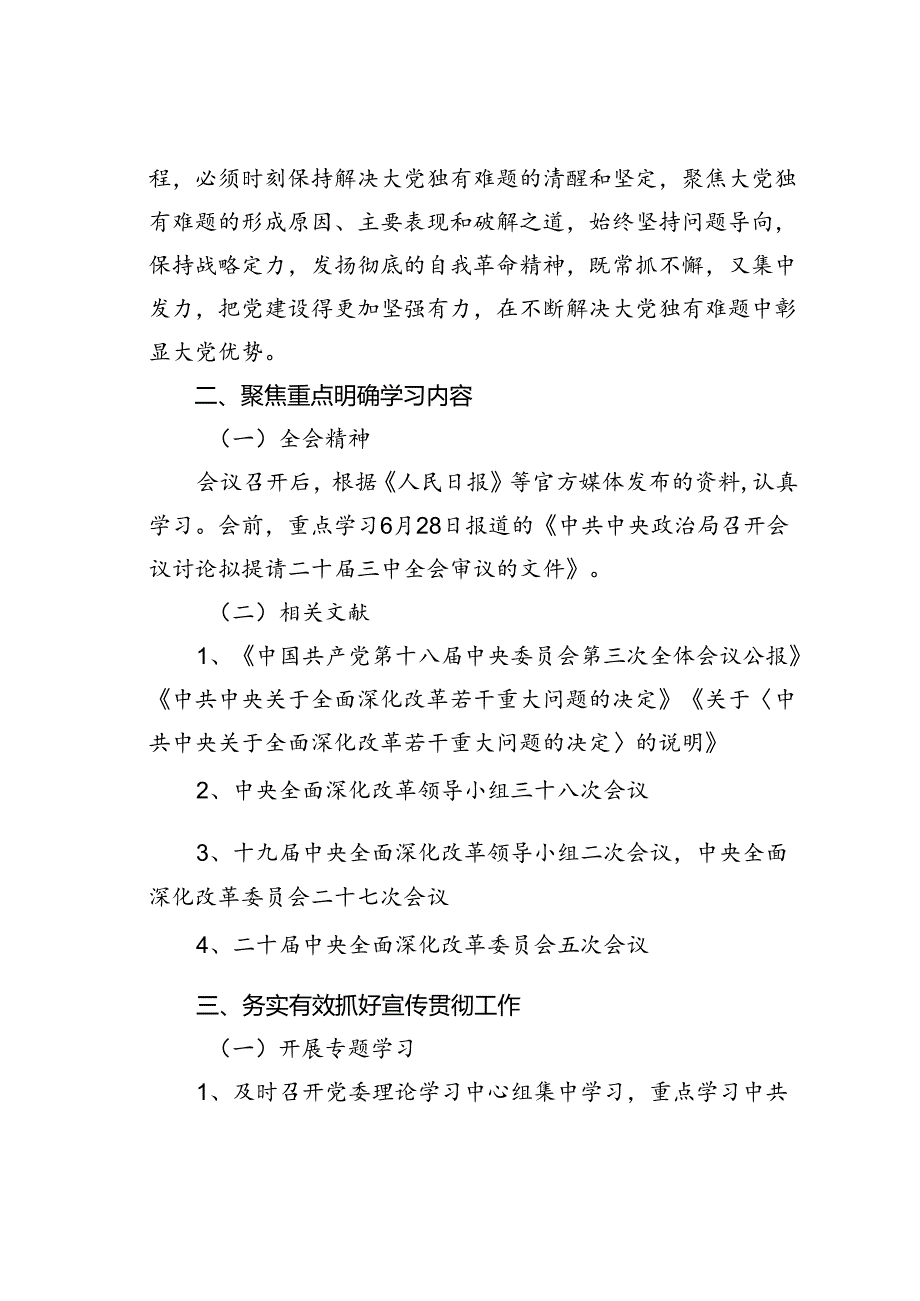 程，必须时刻保持解决大党独有难题的清醒和坚定，聚焦大党独有难题的形成原因、主要表现和破解之道，始终坚持问题导向，保持战略定力，发扬彻底的自我革命精神，既常抓不懈，又集中发力，把党建设得更加坚强有力，在不断解决大党独有难题中彰显大党优势。

二、聚焦重点明确学习内容

（一）全会精神

会议召开后，根据《人民日报》等官方媒体发布的资料，认真学习。会前，重点学习6月28日报道的《中共中央政治局召开会议讨论拟提请二十届三中全会审议的文件》。

（二）相关文献

1、《中国共产党第十八届中央委员会第三次全体会议公报》《中共中央关于全面深化改革若干重大问题的决定》《关于〈中共中央关于全面深化改革若干重大问题的决定〉的说明》

2、中央全面深化改革领导小组三十八次会议

3、十九届中央全面深化改革领导小组二次会议，中央全面深化改革委员会二十七次会议

4、二十届中央全面深化改革委员会五次会议

三、务实有效抓好宣传贯彻工作

（一）开展专题学习

1、及时召开党委理论学习中心组集中学习，重点学习中共